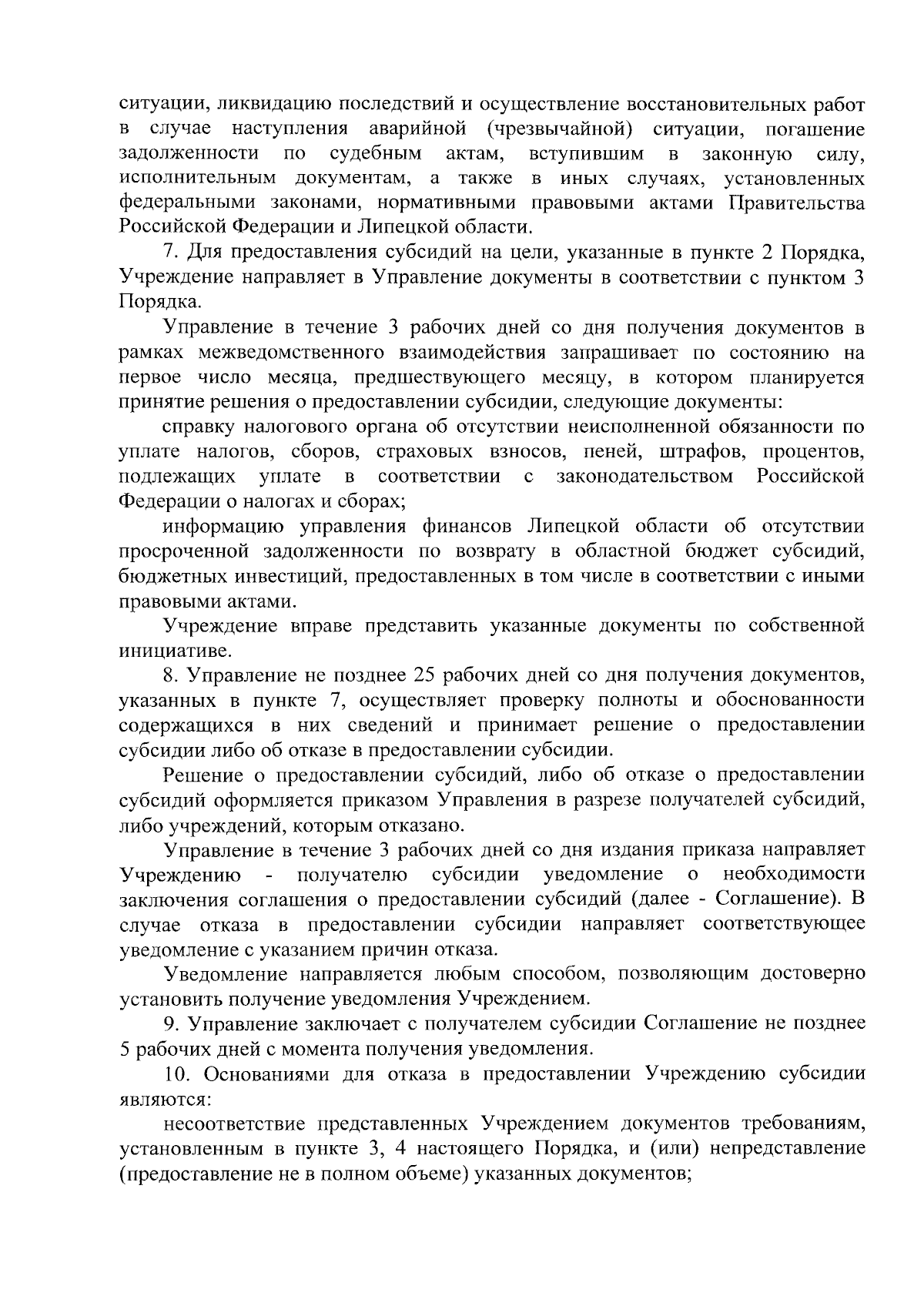 ситуации, ликвидацию последствий и осуществление восстановительных работ в случае наступления аварийной (чрезвычайной) ситуации, погашение задолженности по судебным актам, вступившим в законную силу, исполнительным документам, а также в иных случаях, установленных федеральными законами, нормативными правовыми актами Правительства Российской Федерации и Липецкой области.

7. Для предоставления субсидий на цели, указанные в пункте 2 Порядка, Учреждение направляет в Управление документы в соответствии с пунктом 3 Порядка.

Управление в течение 3 рабочих дней со дня получения документов в рамках межведомственного взаимодействия запрашивает по состоянию на первое число месяца, предшествующего месяцу, в котором планируется принятие решения о предоставлении субсидии, следующие документы:

справку налогового органа об отсутствии неисполненной обязанности по уплате налогов, сборов, страховых взносов, пеней, штрафов, процентов, подлежащих уплате в соответствии с законодательством Российской Федерации о налогах и сборах;

информацию управления финансов Липецкой области об отсутствии просроченной задолженности по возврату в областной бюджет субсидий, бюджетных инвестиций, предоставленных в том числе в соответствии с иными правовыми актами.

Учреждение вправе представить указанные документы по собственной инициативе.

8. Управление не позднее 25 рабочих дней со дня получения документов, указанных в пункте 7, осуществляет проверку полноты и обоснованности содержащихся в них сведений и принимает решение о предоставлении субсидии либо об отказе в предоставлении субсидии.

Решение о предоставлении субсидий, либо об отказе о предоставлении субсидий оформляется приказом Управления в разрезе получателей субсидий, либо учреждений, которым отказано.

Управление в течение 3 рабочих дней со дня издания приказа направляет Учреждению - получателю субсидии уведомление о необходимости заключения соглашения о предоставлении субсидий (далее - Соглашение). В случае отказа в предоставлении субсидии направляет соответствующее уведомление с указанием причин отказа.

Уведомление направляется любым способом, позволяющим достоверно установить получение уведомления Учреждением.

9. Управление заключает с получателем субсидии Соглашение не позднее 5 рабочих дней с момента получения уведомления.

10. Основаниями для отказа в предоставлении Учреждению субсидии являются:

несоответствие представленных Учреждением документов требованиям, установленным в пункте 3, 4 настоящего Порядка, и (или) непредставление (предоставление не в полном объеме) указанных документов;